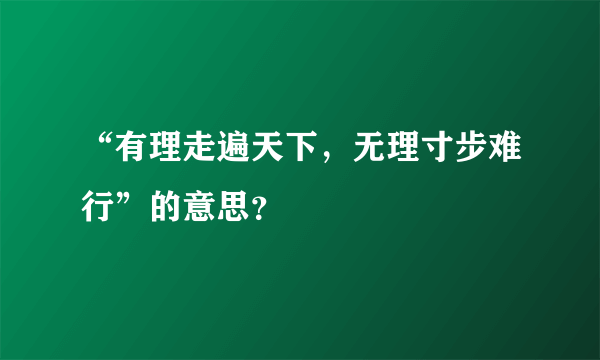 “有理走遍天下，无理寸步难行”的意思？